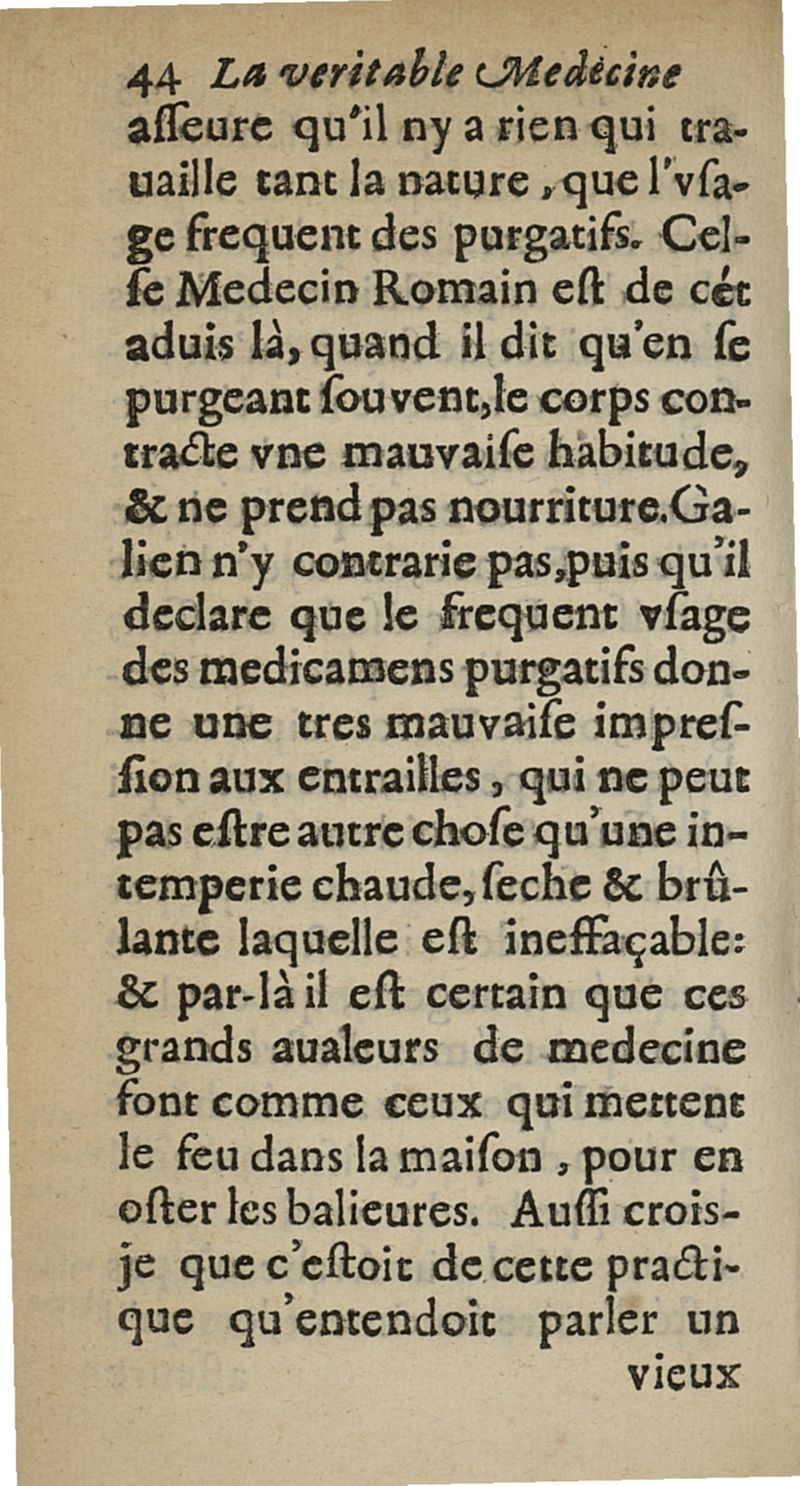 44 La veritable Medecine

asseure qu'il ny a rien qui trauaille tant la nature, que l'vsage frequent des purgatifs. Celse Medecin Romain est de cét aduis là, quand il dit qu'en se purgeant souvent, le corps contracte vne mauvaise habitude, & ne prend pas nourriture. Galien n'y contrarie pas, puis qu'il declare que le frequent vsage des medicamens purgatifs donne une tres mauvaise impression aux entrailles, qui ne peut pas estre autre chose qu'une intemperie chaude, seche & brûlante laquelle est ineffaçable: & par-là il est certain que ces grands aualeurs de medecine font comme ceux qui mettent le feu dans la maison, pour en oster les balieures. Aussi crois-je que c'estoit de cette practique qu'entendoit parler un vieux